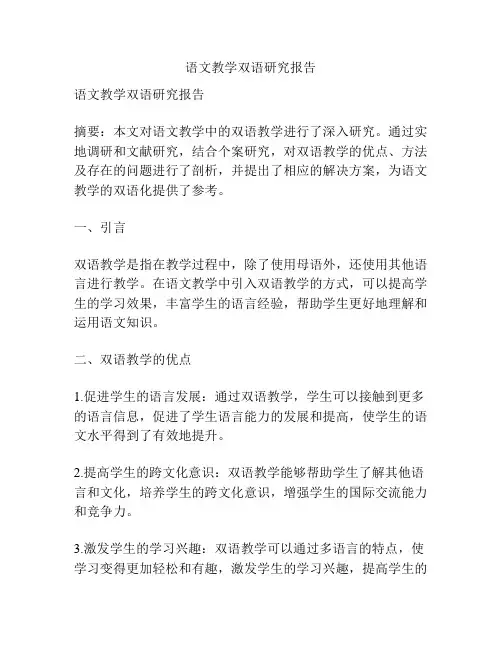 语文教学双语研究报告

语文教学双语研究报告

摘要：本文对语文教学中的双语教学进行了深入研究。通过实地调研和文献研究，结合个案研究，对双语教学的优点、方法及存在的问题进行了剖析，并提出了相应的解决方案，为语文教学的双语化提供了参考。

一、引言

双语教学是指在教学过程中，除了使用母语外，还使用其他语言进行教学。在语文教学中引入双语教学的方式，可以提高学生的学习效果，丰富学生的语言经验，帮助学生更好地理解和运用语文知识。

二、双语教学的优点

1.促进学生的语言发展：通过双语教学，学生可以接触到更多的语言信息，促进了学生语言能力的发展和提高，使学生的语文水平得到了有效地提升。

2.提高学生的跨文化意识：双语教学能够帮助学生了解其他语言和文化，培养学生的跨文化意识，增强学生的国际交流能力和竞争力。

3.激发学生的学习兴趣：双语教学可以通过多语言的特点，使学习变得更加轻松和有趣，激发学生的学习兴趣，提高学生的